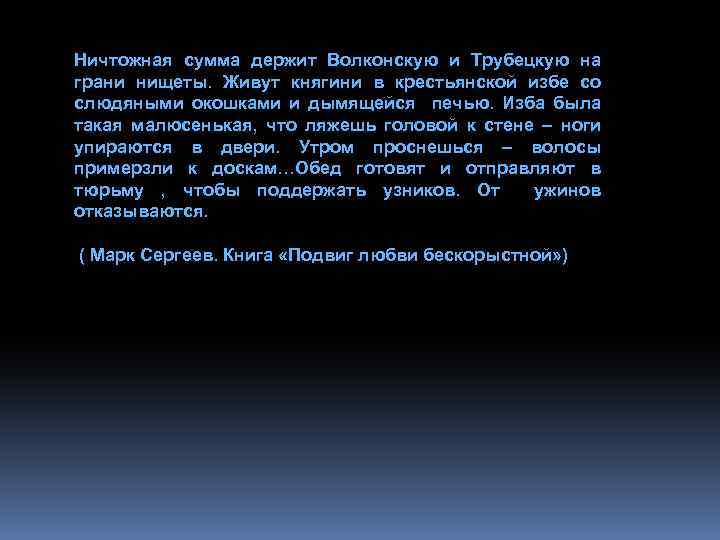 Ничтожная сумма держит Волконскую и Трубецкую на грани нищеты. Живут княгини в крестьянской избе со слюдяными окошками и дымящейся печью. Изба была такая малюсенькая, что ляжешь головой к стене – ноги упираются в двери. Утром проснешься – волосы примерзли к доскам…Обед готовят и отправляют в тюрьму , чтобы поддержать узников. От ужинов отказываются.

( Марк Сергеев. Книга «Подвиг любви бескорыстной»)